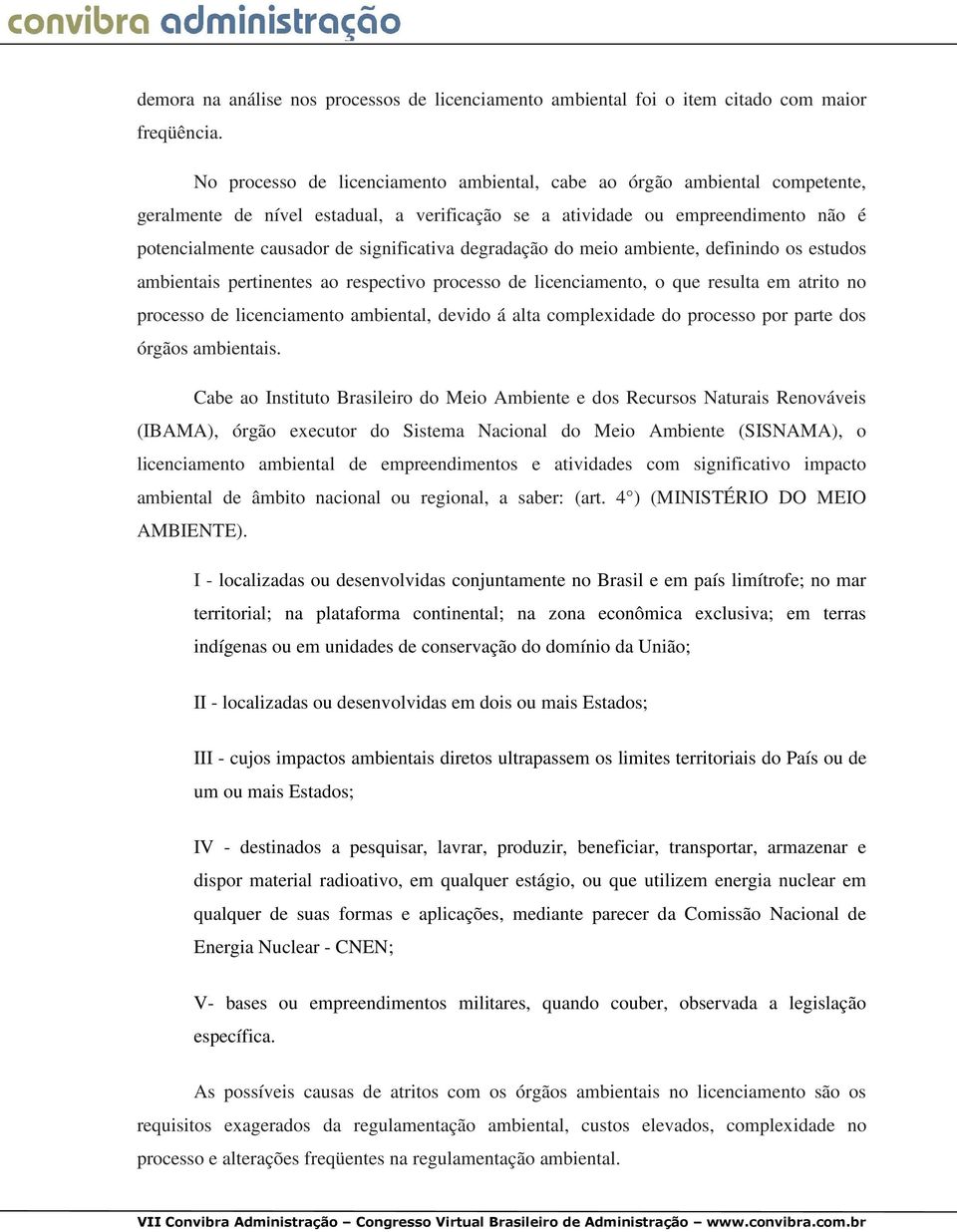 convibra administração

demora na análise nos processos de licenciamento ambiental foi o item citado com maior freqüência.

No processo de licenciamento ambiental, cabe ao órgão ambiental competente, geralmente de nível estadual, a verificação se a atividade ou empreendimento não é potencialmente causador de significativa degradação do meio ambiente, definindo os estudos ambientais pertinentes ao respectivo processo de licenciamento, o que resulta em atrito no processo de licenciamento ambiental, devido á alta complexidade do processo por parte dos órgãos ambientais.

Cabe ao Instituto Brasileiro do Meio Ambiente e dos Recursos Naturais Renováveis (IBAMA), órgão executor do Sistema Nacional do Meio Ambiente (SISNAMA), o licenciamento ambiental de empreendimentos e atividades com significativo impacto ambiental de âmbito nacional ou regional, a saber: (art. 4°) (MINISTÉRIO DO MEIO AMBIENTE).

I - localizadas ou desenvolvidas conjuntamente no Brasil e em país limítrofe; no mar territorial; na plataforma continental; na zona econômica exclusiva; em terras indígenas ou em unidades de conservação do domínio da União;

II - localizadas ou desenvolvidas em dois ou mais Estados;

III - cujos impactos ambientais diretos ultrapassem os limites territoriais do País ou de um ou mais Estados;

IV - destinados a pesquisar, lavrar, produzir, beneficiar, transportar, armazenar e dispor material radioativo, em qualquer estágio, ou que utilizem energia nuclear em qualquer de suas formas e aplicações, mediante parecer da Comissão Nacional de Energia Nuclear - CNEN;

V- bases ou empreendimentos militares, quando couber, observada a legislação específica.

As possíveis causas de atritos com os órgãos ambientais no licenciamento são os requisitos exagerados da regulamentação ambiental, custos elevados, complexidade no processo e alterações freqüentes na regulamentação ambiental.

VII Convibra Administração – Congresso Virtual Brasileiro de Administração – www.convibra.com.br